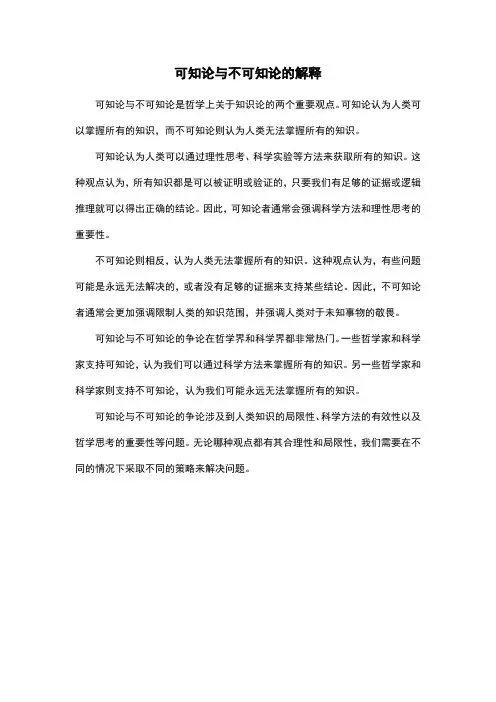 可知论与不可知论的解释

可知论与不可知论是哲学上关于知识论的两个重要观点。可知论认为人类可以掌握所有的知识，而不可知论则认为人类无法掌握所有的知识。

可知论认为人类可以通过理性思考、科学实验等方法来获取所有的知识。这种观点认为，所有知识都是可以被证明或验证的，只要我们有足够的证据或逻辑推理就可以得出正确的结论。因此，可知论者通常会强调科学方法和理性思考的重要性。

不可知论则相反，认为人类无法掌握所有的知识。这种观点认为，有些问题可能是永远无法解决的，或者没有足够的证据来支持某些结论。因此，不可知论者通常会更加强调限制人类的知识范围，并强调人类对于未知事物的敬畏。

可知论与不可知论的争论在哲学界和科学界都非常热门。一些哲学家和科学家支持可知论，认为我们可以通过科学方法来掌握所有的知识。另一些哲学家和科学家则支持不可知论，认为我们可能永远无法掌握所有的知识。

可知论与不可知论的争论涉及到人类知识的局限性、科学方法的有效性以及哲学思考的重要性等问题。无论哪种观点都有其合理性和局限性，我们需要在不同的情况下采取不同的策略来解决问题。